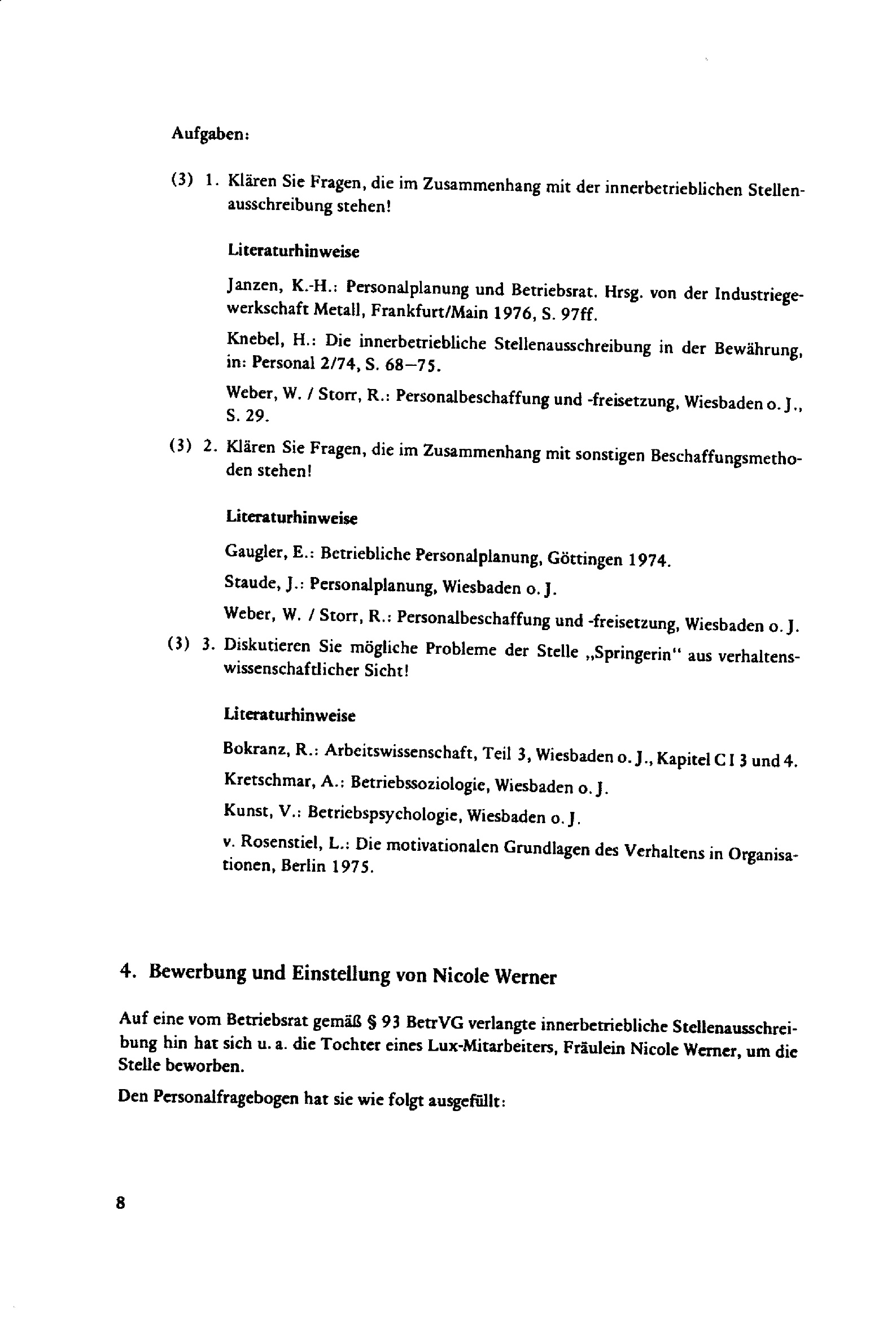 Aufgaben:

(3) 1. Klären Sie Fragen, die im Zusammenhang mit der innerbetrieblichen Stellenausschreibung stehen!

Literaturhinweise

Janzen, K.-H.: Personalplanung und Betriebsrat. Hrsg. von der Industriegewerkschaft Metall, Frankfurt/Main 1976, S. 97ff.

Knebel, H.: Die innerbetriebliche Stellenausschreibung in der Bewährung, in: Personal 2/74, S. 68–75.

Weber, W. / Storr, R.: Personalbeschaffung und -freisetzung, Wiesbaden o. J., S. 29.

(3) 2. Klären Sie Fragen, die im Zusammenhang mit sonstigen Beschaffungsmethoden stehen!

Literaturhinweise

Gaugler, E.: Betriebliche Personalplanung, Göttingen 1974.

Staude, J.: Personalplanung, Wiesbaden o. J.

Weber, W. / Storr, R.: Personalbeschaffung und -freisetzung, Wiesbaden o. J.

(3) 3. Diskutieren Sie mögliche Probleme der Stelle „Springerin“ aus verhaltenswissenschaftlicher Sicht!

Literaturhinweise

Bokranz, R.: Arbeitswissenschaft, Teil 3, Wiesbaden o. J., Kapitel C I 3 und 4.

Kretschmar, A.: Betriebssoziologie, Wiesbaden o. J.

Kunst, V.: Betriebspsychologie, Wiesbaden o. J.

v. Rosenstiel, L.: Die motivationalen Grundlagen des Verhaltens in Organisationen, Berlin 1975.

4. Bewerbung und Einstellung von Nicole Werner

Auf eine vom Betriebsrat gemäß § 93 BetrVG verlangte innerbetriebliche Stellenausschreibung hin hat sich u. a. die Tochter eines Lux-Mitarbeiters, Fräulein Nicole Werner, um die Stelle beworben.

Den Personalfragebogen hat sie wie folgt ausgefüllt:

8